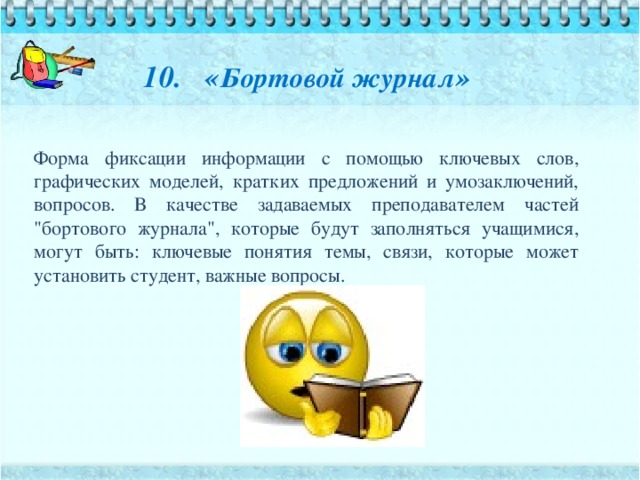 10. «Бортовой журнал»

Форма фиксации информации с помощью ключевых слов, графических моделей, кратких предложений и умозаключений, вопросов. В качестве задаваемых преподавателем частей "бортового журнала", которые будут заполняться учащимися, могут быть: ключевые понятия темы, связи, которые может установить студент, важные вопросы.